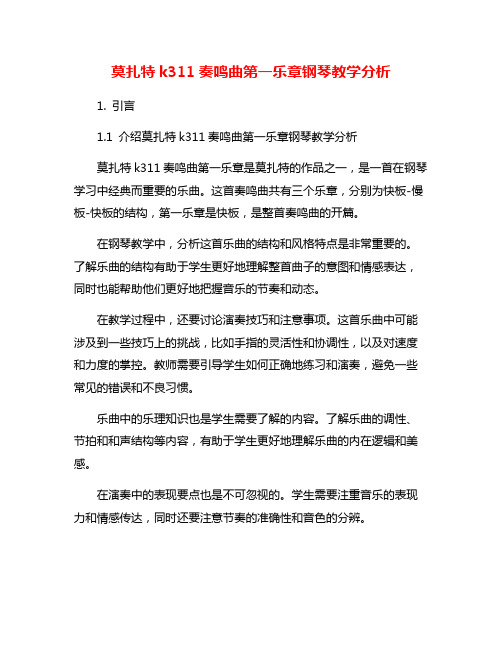 莫扎特 k311 奏鸣曲第一乐章钢琴教学分析

1. 引言

1.1 介绍莫扎特 k311 奏鸣曲第一乐章钢琴教学分析

莫扎特 k311 奏鸣曲第一乐章是莫扎特的作品之一，是一首在钢琴学习中经典而重要的乐曲。这首奏鸣曲共有三个乐章，分别为快板-慢板-快板的结构，第一乐章是快板，是整首奏鸣曲的开篇。

在钢琴教学中，分析这首乐曲的结构和风格特点是非常重要的。了解乐曲的结构有助于学生更好地理解整首曲子的意图和情感表达，同时也能帮助他们更好地把握音乐的节奏和动态。

在教学过程中，还要讨论演奏技巧和注意事项。这首乐曲中可能涉及到一些技巧上的挑战，比如手指的灵活性和协调性，以及对速度和力度的掌控。教师需要引导学生如何正确地练习和演奏，避免一些常见的错误和不良习惯。

乐曲中的乐理知识也是学生需要了解的内容。了解乐曲的调性、节拍和和声结构等内容，有助于学生更好地理解乐曲的内在逻辑和美感。

在演奏中的表现要点也是不可忽视的。学生需要注重音乐的表现力和情感传达，同时还要注意节奏的准确性和音色的分辨。